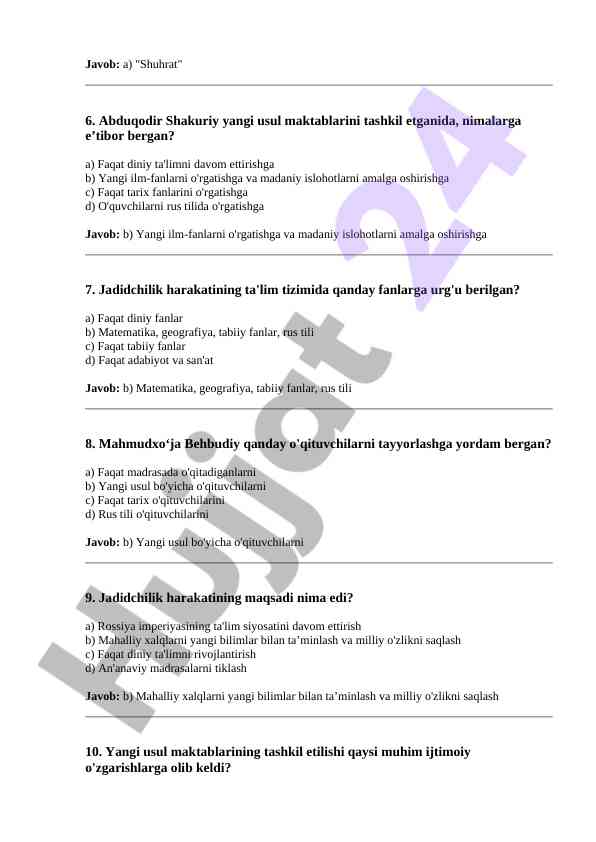 **Javob:** a) "Shuhrat"

**6. Abduqodir Shakuriy yangi usul maktablarini tashkil etganida, nimalarga e’tibor bergan?**

a) Faqat diniy ta'limni davom ettirishga
b) Yangi ilm-fanlarni o'rgatishga va madaniy islohotlarni amalga oshirishga
c) Faqat tarix fanlarini o'rgatishga
d) O'quvchilarni rus tilida o'rgatishga

**Javob:** b) Yangi ilm-fanlarni o'rgatishga va madaniy islohotlarni amalga oshirishga

**7. Jadidchilik harakatining ta'lim tizimida qanday fanlarga urg'u berilgan?**

a) Faqat diniy fanlar
b) Matematika, geografiya, tabiiy fanlar, rus tili
c) Faqat tabiiy fanlar
d) Faqat adabiyot va san'at

**Javob:** b) Matematika, geografiya, tabiiy fanlar, rus tili

**8. Mahmudxo‘ja Behbudiy qanday o'qituvchilarni tayyorlashga yordam bergan?**

a) Faqat madrasada o'qitadiganlarni
b) Yangi usul bo'yicha o'qituvchilarni
c) Faqat tarix o'qituvchilarini
d) Rus tili o'qituvchilarini

**Javob:** b) Yangi usul bo'yicha o'qituvchilarni

**9. Jadidchilik harakatining maqsadi nima edi?**

a) Rossiya imperiyasining ta'lim siyosatini davom ettirish
b) Mahalliy xalqlarni yangi bilimlar bilan ta’minlash va milliy o'zlikni saqlash
c) Faqat diniy ta'limni rivojlantirish
d) An'anaviy madrasalarni tiklash

**Javob:** b) Mahalliy xalqlarni yangi bilimlar bilan ta’minlash va milliy o'zlikni saqlash

**10. Yangi usul maktablarining tashkil etilishi qaysi muhim ijtimoiy o'zgarishlarga olib keldi?**

Hujjat 24